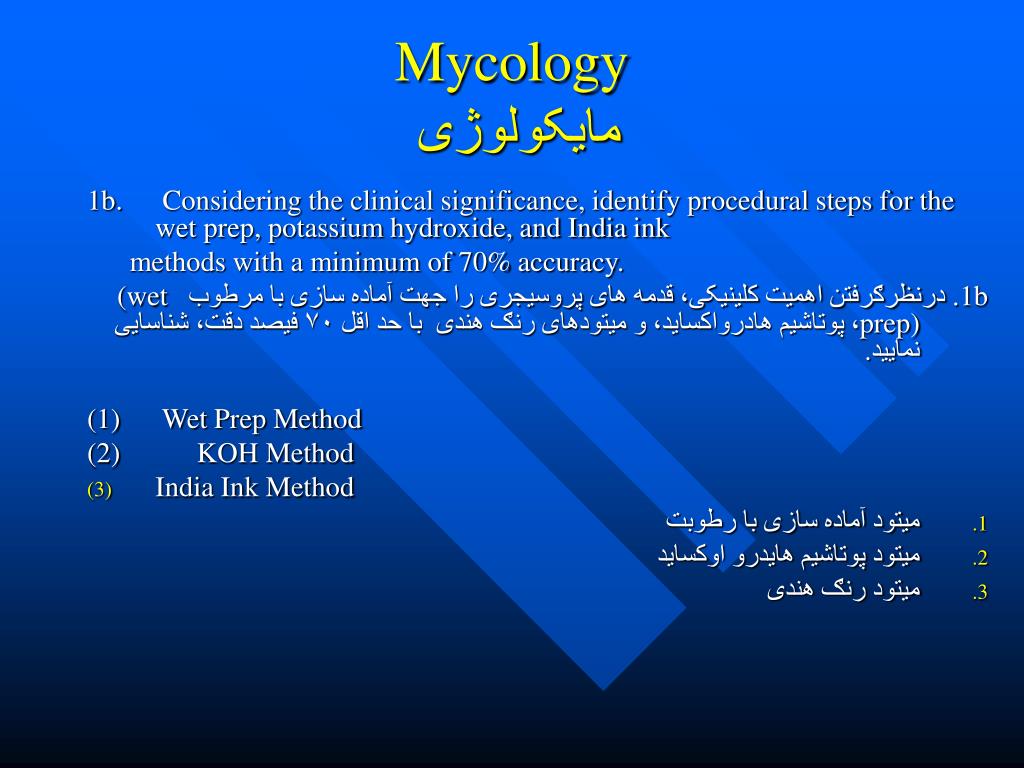 Mycology
مایکولوژی

1b. Considering the clinical significance, identify procedural steps for the wet prep, potassium hydroxide, and India ink methods with a minimum of 70% accuracy.

1b. درنظرگرفتن اهمیت کلینیکی، قدمه های پروسیجری را جهت آماده سازی با مرطوب (wet prep)، پوتاشیم هادرواکساید، و میتودهای رنگ هندی با حد اقل ۷۰ فیصد دقت، شناسایی نمایید.

(1) Wet Prep Method
(2) KOH Method
(3) India Ink Method

1. میتود آماده سازی با رطوبت
2. میتود پوتاشیم هایدرو اوکساید
3. میتود رنگ هندی